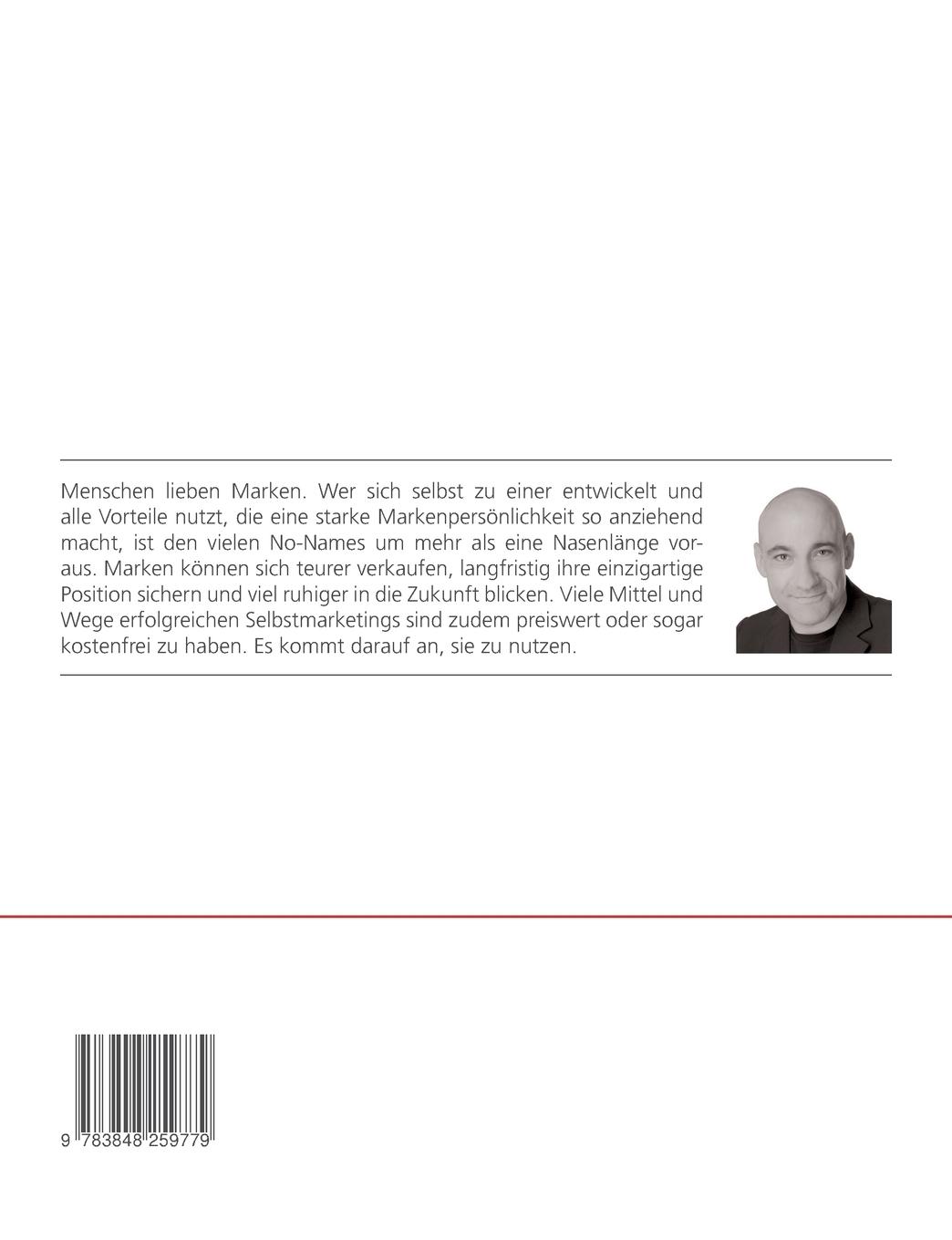 Menschen lieben Marken. Wer sich selbst zu einer entwickelt und alle Vorteile nutzt, die eine starke Markenpersönlichkeit so anziehend macht, ist den vielen No-Names um mehr als eine Nasenlänge voraus. Marken können sich teurer verkaufen, langfristig ihre einzigartige Position sichern und viel ruhiger in die Zukunft blicken. Viele Mittel und Wege erfolgreichen Selbstmarketings sind zudem preiswert oder sogar kostenfrei zu haben. Es kommt darauf an, sie zu nutzen.

9 783848 259779